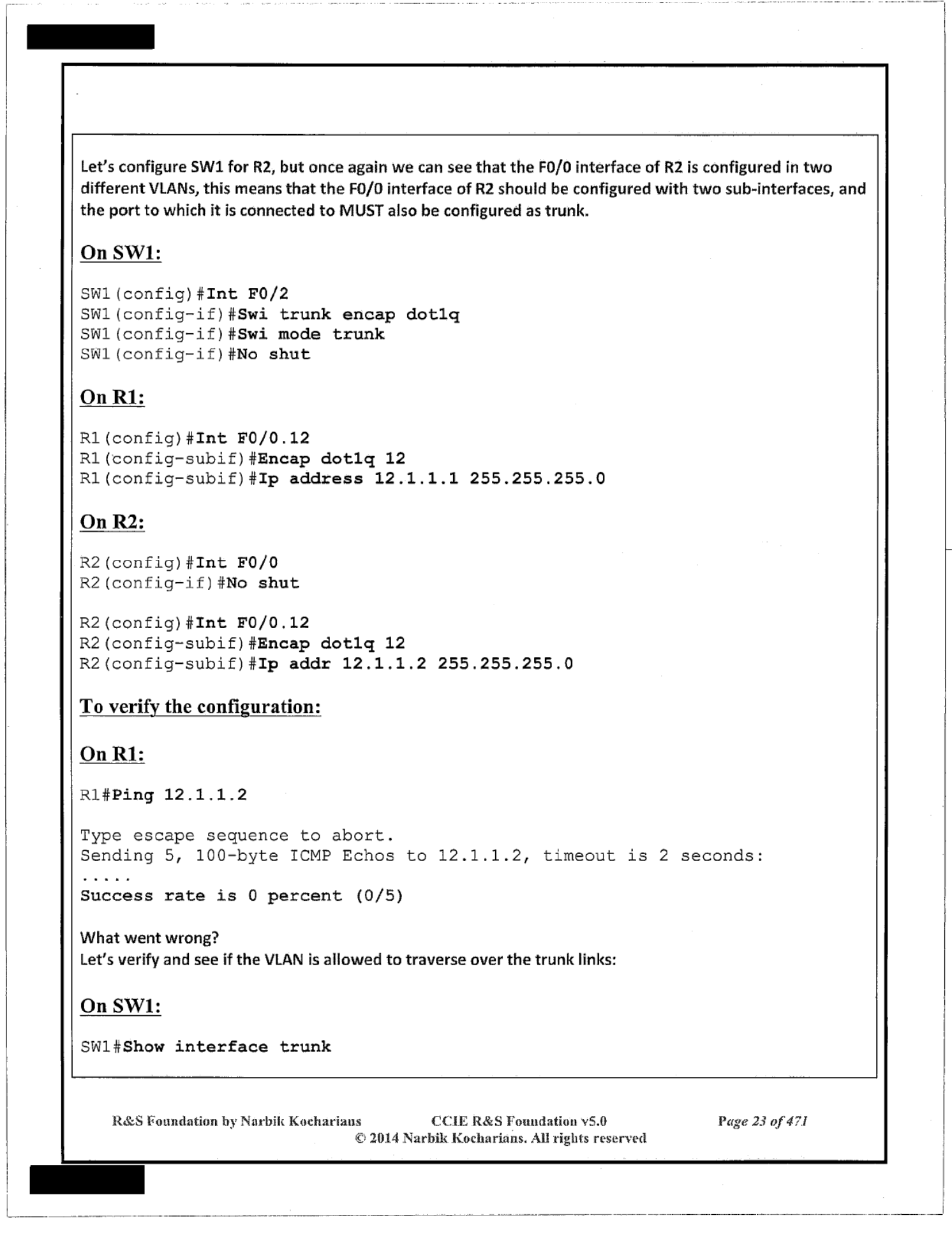 Let's configure SW1 for R2, but once again we can see that the F0/0 interface of R2 is configured in two different VLANs, this means that the F0/0 interface of R2 should be configured with two sub-interfaces, and the port to which it is connected to MUST also be configured as trunk.

On SW1:

SW1(config)#Int F0/2
SW1(config-if)#Swi trunk encap dot1q
SW1(config-if)#Swi mode trunk
SW1(config-if)#No shut

On R1:

R1(config)#Int F0/0.12
R1(config-subif)#Encap dot1q 12
R1(config-subif)#Ip address 12.1.1.1 255.255.255.0

On R2:

R2(config)#Int F0/0
R2(config-if)#No shut

R2(config)#Int F0/0.12
R2(config-subif)#Encap dot1q 12
R2(config-subif)#Ip addr 12.1.1.2 255.255.255.0

To verify the configuration:

On R1:

R1#Ping 12.1.1.2

Type escape sequence to abort.
Sending 5, 100-byte ICMP Echos to 12.1.1.2, timeout is 2 seconds:
.....
Success rate is 0 percent (0/5)

What went wrong?
Let's verify and see if the VLAN is allowed to traverse over the trunk links:

On SW1:

SW1#Show interface trunk

R&S Foundation by Narbik Kocharians CCIE R&S Foundation v5.0 Page 23 of 471
© 2014 Narbik Kocharians. All rights reserved